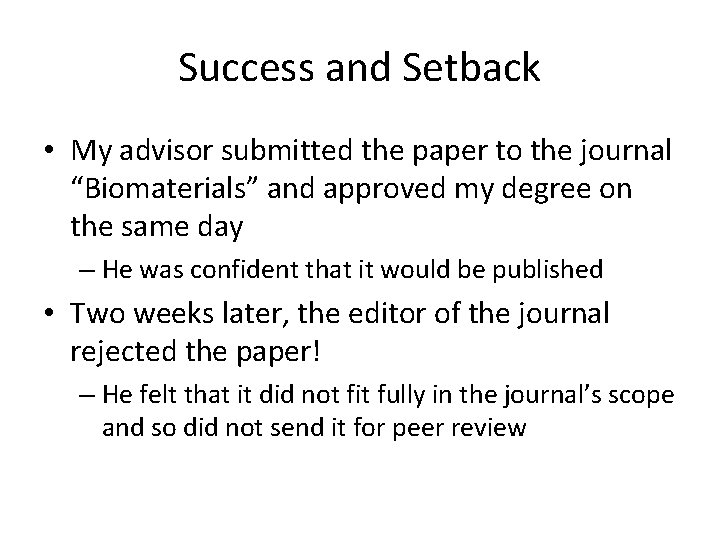 Success and Setback

• My advisor submitted the paper to the journal “Biomaterials” and approved my degree on the same day

– He was confident that it would be published

• Two weeks later, the editor of the journal rejected the paper!

– He felt that it did not fit fully in the journal’s scope and so did not send it for peer review